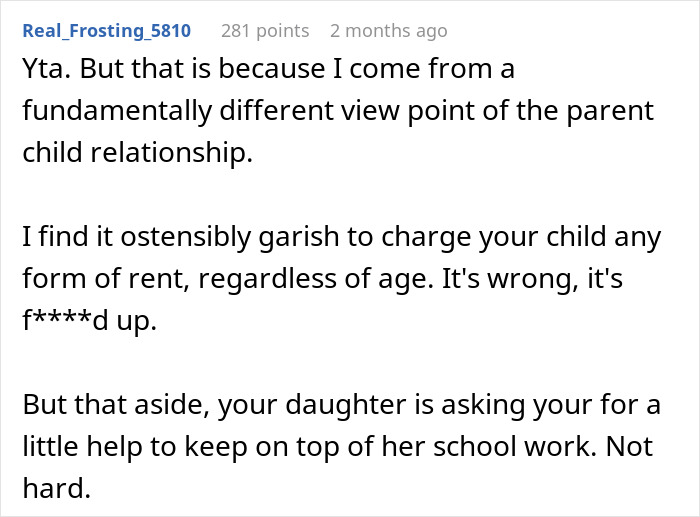 Real_Frosting_5810 281 points 2 months ago

Yta. But that is because I come from a fundamentally different view point of the parent child relationship.

I find it ostensibly garish to charge your child any form of rent, regardless of age. It's wrong, it's f****d up.

But that aside, your daughter is asking your for a little help to keep on top of her school work. Not hard.